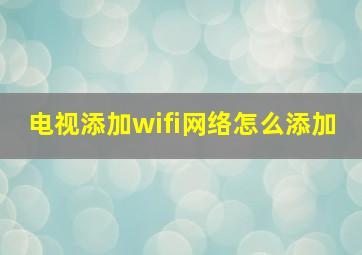 电视添加wifi网络怎么添加